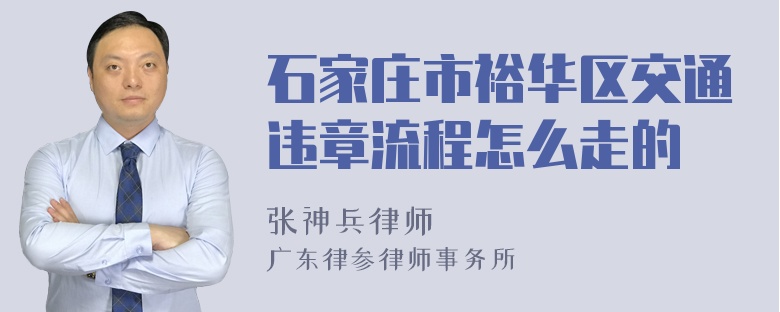 石家庄市裕华区交通违章流程怎么走的

张神兵律师
广东律参律师事务所